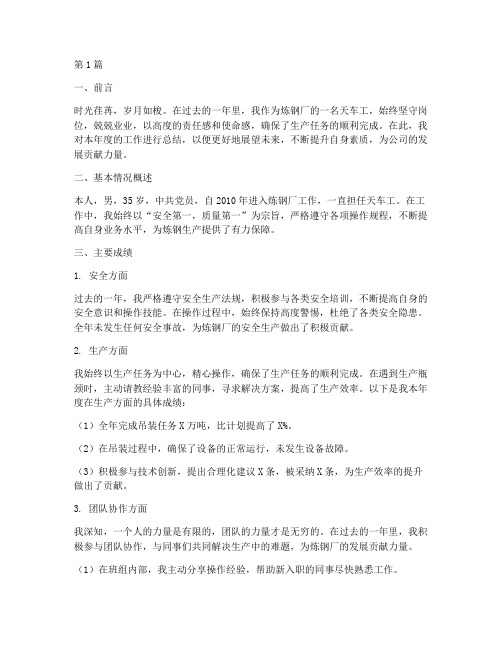 第1篇

一、前言

时光荏苒，岁月如梭。在过去的一年里，我作为炼钢厂的一名天车工，始终坚守岗位，兢兢业业，以高度的责任感和使命感，确保了生产任务的顺利完成。在此，我对本年度的工作进行总结，以便更好地展望未来，不断提升自身素质，为公司的发展贡献力量。

二、基本情况概述

本人，男，35岁，中共党员，自2010年进入炼钢厂工作，一直担任天车工。在工作中，我始终以“安全第一，质量第一”为宗旨，严格遵守各项操作规程，不断提高自身业务水平，为炼钢生产提供了有力保障。

三、主要成绩

1. 安全方面

过去的一年，我严格遵守安全生产法规，积极参与各类安全培训，不断提高自身的安全意识和操作技能。在操作过程中，始终保持高度警惕，杜绝了各类安全隐患。全年未发生任何安全事故，为炼钢厂的安全生产做出了积极贡献。

2. 生产方面

我始终以生产任务为中心，精心操作，确保了生产任务的顺利完成。在遇到生产瓶颈时，主动请教经验丰富的同事，寻求解决方案，提高了生产效率。以下是我本年度在生产方面的具体成绩：

（1）全年完成吊装任务X万吨，比计划提高了X%。

（2）在吊装过程中，确保了设备的正常运行，未发生设备故障。

（3）积极参与技术创新，提出合理化建议X条，被采纳X条，为生产效率的提升做出了贡献。

3. 团队协作方面

我深知，一个人的力量是有限的，团队的力量才是无穷的。在过去的一年里，我积极参与团队协作，与同事们共同解决生产中的难题，为炼钢厂的发展贡献力量。

（1）在班组内部，我主动分享操作经验，帮助新入职的同事尽快熟悉工作。